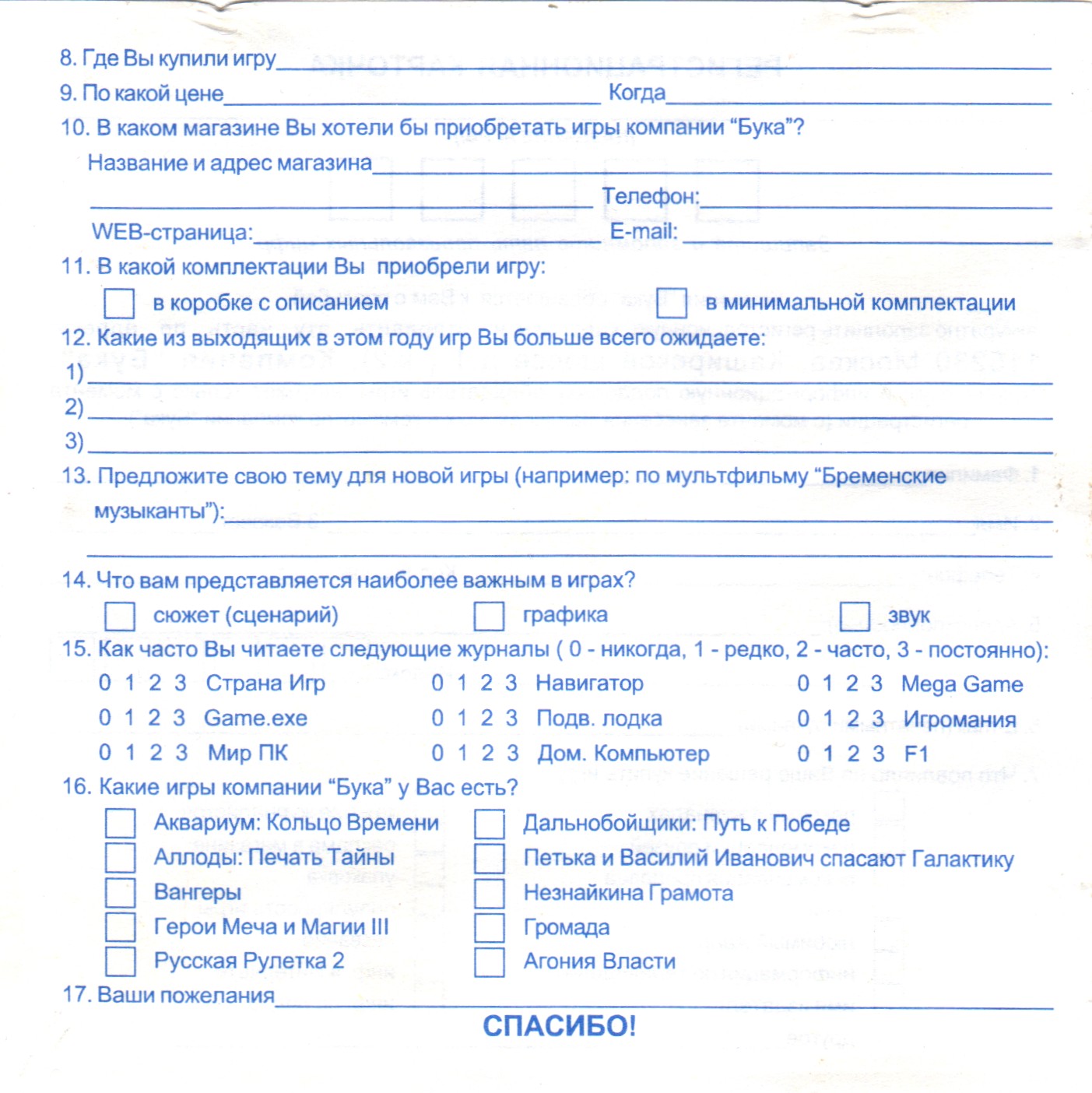 8. Где Вы купили игру

9. По какой цене Когда

10. В каком магазине Вы хотели бы приобретать игры компании “Бука”?

Название и адрес магазина

Телефон:

WEB-страница: E-mail:

11. В какой комплектации Вы приобрели игру:

в коробке с описанием в минимальной комплектации

12. Какие из выходящих в этом году игр Вы больше всего ожидаете:

1)

2)

3)

13. Предложите свою тему для новой игры (например: по мультфильму “Бременские музыканты”):

14. Что вам представляется наиболее важным в играх?

сюжет (сценарий) графика звук

15. Как часто Вы читаете следующие журналы ( 0 - никогда, 1 - редко, 2 - часто, 3 - постоянно):

0 1 2 3 Страна Игр
0 1 2 3 Game.exe
0 1 2 3 Мир ПК

0 1 2 3 Навигатор
0 1 2 3 Подв. лодка
0 1 2 3 Дом. Компьютер

0 1 2 3 Mega Game
0 1 2 3 Игромания
0 1 2 3 F1

16. Какие игры компании “Бука” у Вас есть?

Аквариум: Кольцо Времени
Аллоды: Печать Тайны
Вангеры
Герои Меча и Магии III
Русская Рулетка 2

Дальнобойщики: Путь к Победе
Петька и Василий Иванович спасают Галактику
Незнайкина Грамота
Громада
Агония Власти

17. Ваши пожелания

СПАСИБО!